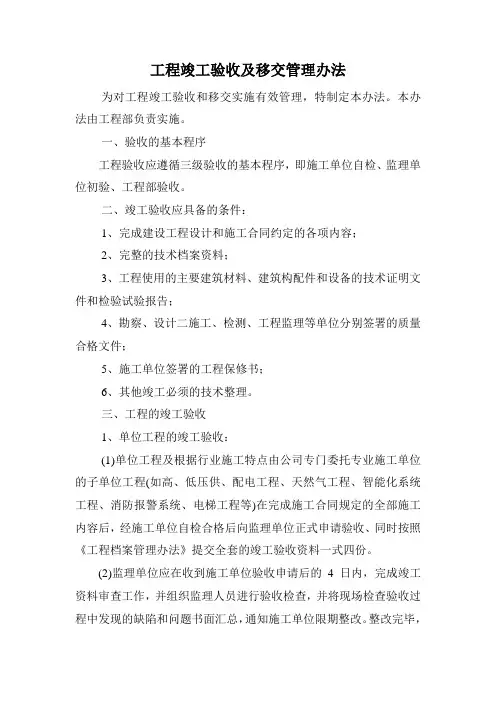 工程竣工验收及移交管理办法

为对工程竣工验收和移交实施有效管理，特制定本办法。本办法由工程部负责实施。

一、验收的基本程序

工程验收应遵循三级验收的基本程序，即施工单位自检、监理单位初验、工程部验收。

二、竣工验收应具备的条件：

1、完成建设工程设计和施工合同约定的各项内容；

2、完整的技术档案资料；

3、工程使用的主要建筑材料、建筑构配件和设备的技术证明文件和检验试验报告；

4、勘察、设计二施工、检测、工程监理等单位分别签署的质量合格文件；

5、施工单位签署的工程保修书；

6、其他竣工必须的技术整理。

三、工程的竣工验收

1、单位工程的竣工验收：

(1)单位工程及根据行业施工特点由公司专门委托专业施工单位的子单位工程(如高、低压供、配电工程、天然气工程、智能化系统工程、消防报警系统、电梯工程等)在完成施工合同规定的全部施工内容后，经施工单位自检合格后向监理单位正式申请验收、同时按照《工程档案管理办法》提交全套的竣工验收资料一式四份。

(2)监理单位应在收到施工单位验收申请后的 4 日内，完成竣工资料审查工作，并组织监理人员进行验收检查，并将现场检查验收过程中发现的缺陷和问题书面汇总，通知施工单位限期整改。整改完毕，